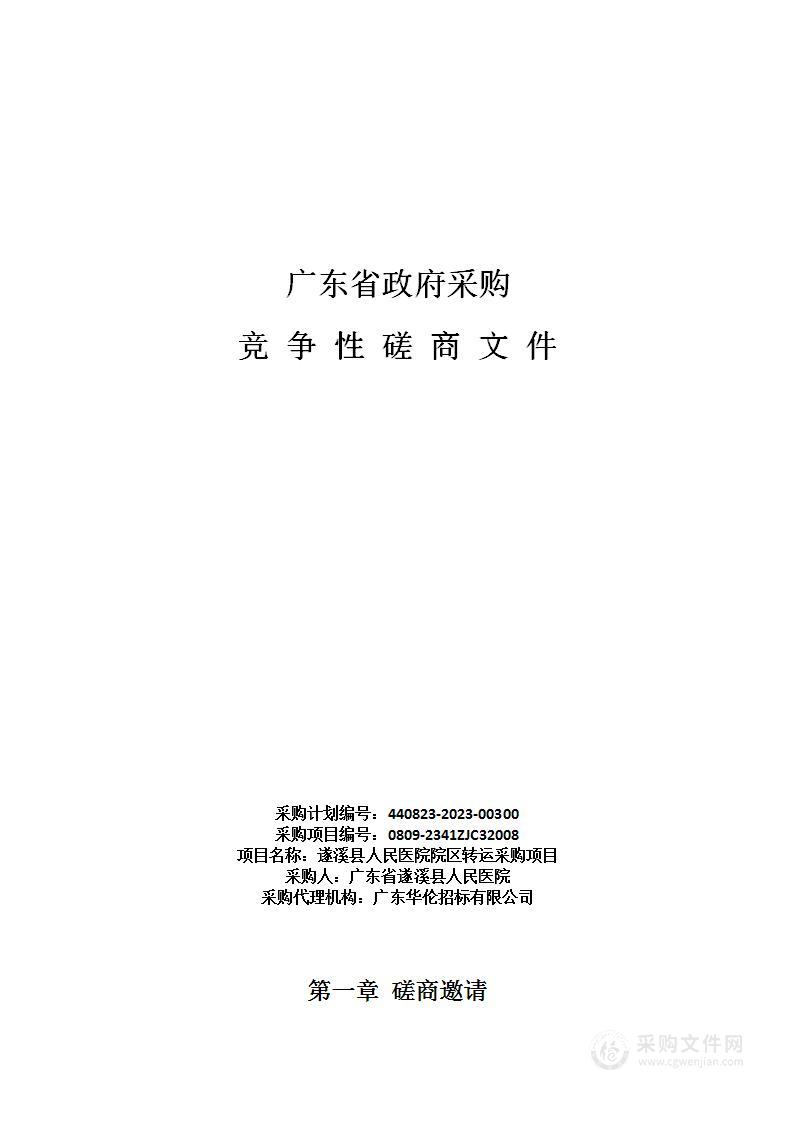 广东省政府采购

竞 争 性 磋 商 文 件

采购计划编号：440823-2023-00300
采购项目编号：0809-2341ZJC32008
项目名称：遂溪县人民医院院区转运采购项目
采购人：广东省遂溪县人民医院
采购代理机构：广东华伦招标有限公司

第一章 磋商邀请

采购文件网
www.cgwenjian.com